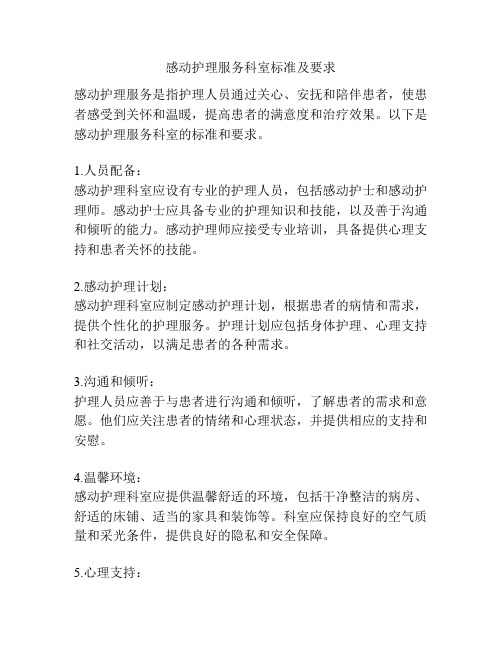 感动护理服务科室标准及要求

感动护理服务是指护理人员通过关心、安抚和陪伴患者，使患者感受到关怀和温暖，提高患者的满意度和治疗效果。以下是感动护理服务科室的标准和要求。

1.人员配备：
感动护理科室应设有专业的护理人员，包括感动护士和感动护理师。感动护士应具备专业的护理知识和技能，以及善于沟通和倾听的能力。感动护理师应接受专业培训，具备提供心理支持和患者关怀的技能。

2.感动护理计划：
感动护理科室应制定感动护理计划，根据患者的病情和需求，提供个性化的护理服务。护理计划应包括身体护理、心理支持和社交活动，以满足患者的各种需求。

3.沟通和倾听：
护理人员应善于与患者进行沟通和倾听，了解患者的需求和意愿。他们应关注患者的情绪和心理状态，并提供相应的支持和安慰。

4.温馨环境：
感动护理科室应提供温馨舒适的环境，包括干净整洁的病房、舒适的床铺、适当的家具和装饰等。科室应保持良好的空气质量和采光条件，提供良好的隐私和安全保障。

5.心理支持：